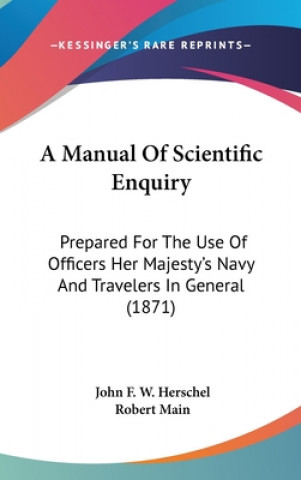 —KESSINGER'S RARE REPRINTS—

A Manual Of Scientific Enquiry

Prepared For The Use Of Officers Her Majesty's Navy And Travelers In General (1871)

John F. W. Herschel
Robert Main